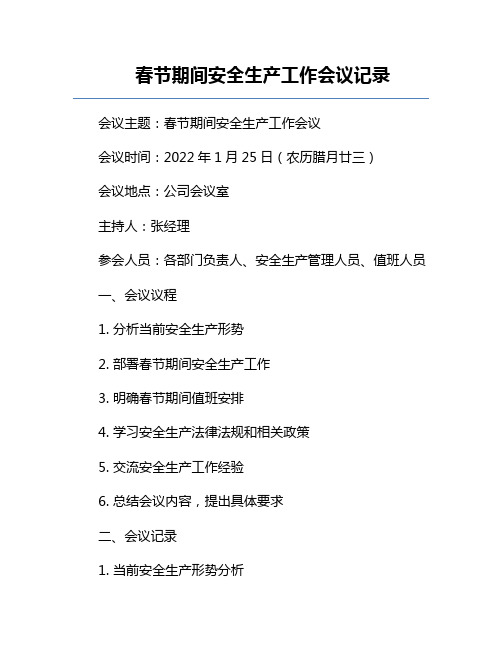 春节期间安全生产工作会议记录

会议主题：春节期间安全生产工作会议

会议时间：2022 年 1 月 25 日（农历腊月廿三）

会议地点：公司会议室

主持人：张经理

参会人员：各部门负责人、安全生产管理人员、值班人员

一、会议议程

1. 分析当前安全生产形势

2. 部署春节期间安全生产工作

3. 明确春节期间值班安排

4. 学习安全生产法律法规和相关政策

5. 交流安全生产工作经验

6. 总结会议内容，提出具体要求

二、会议记录

1. 当前安全生产形势分析